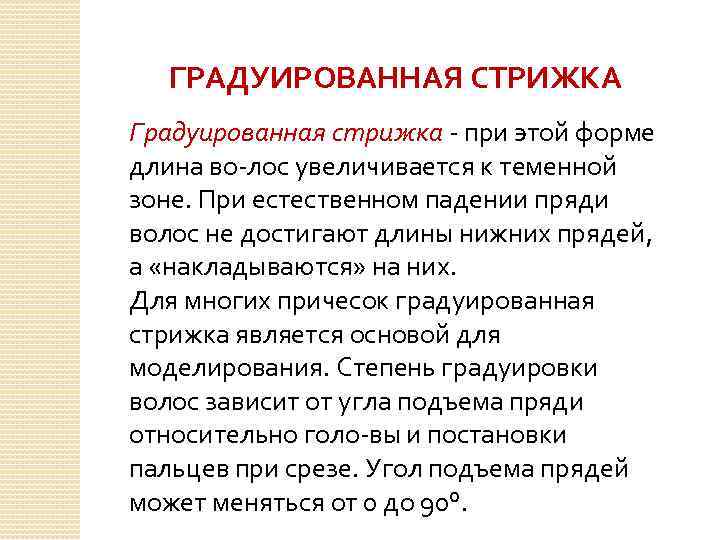 ГРАДУИРОВАННАЯ СТРИЖКА

Градуированная стрижка - при этой форме длина во-лос увеличивается к теменной зоне. При естественном падении пряди волос не достигают длины нижних прядей, а «накладываются» на них.
Для многих причесок градуированная стрижка является основой для моделирования. Степень градуировки волос зависит от угла подъема пряди относительно голо-вы и постановки пальцев при срезе. Угол подъема прядей может меняться от 0 до 90°.